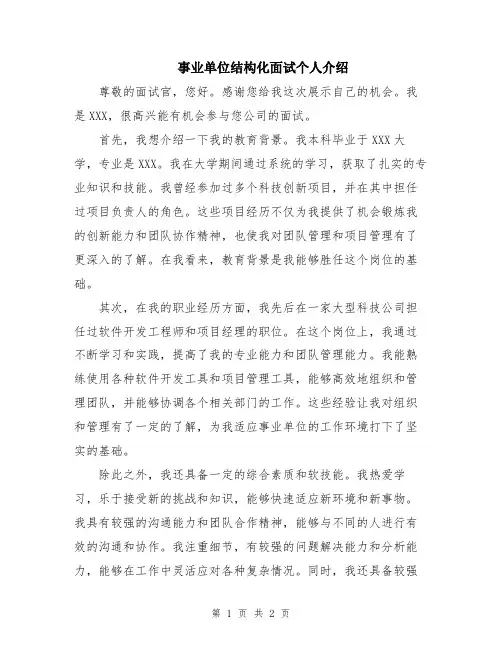 事业单位结构化面试个人介绍

尊敬的面试官，您好。感谢您给我这次展示自己的机会。我是XXX，很高兴能有机会参与您公司的面试。

首先，我想介绍一下我的教育背景。我本科毕业于XXX大学，专业是XXX。我在大学期间通过系统的学习，获取了扎实的专业知识和技能。我曾经参加过多个科技创新项目，并在其中担任过项目负责人的角色。这些项目经历不仅为我提供了机会锻炼我的创新能力和团队协作精神，也使我对团队管理和项目管理有了更深入的了解。在我看来，教育背景是我能够胜任这个岗位的基础。

其次，在我的职业经历方面，我先后在一家大型科技公司担任过软件开发工程师和项目经理的职位。在这个岗位上，我通过不断学习和实践，提高了我的专业能力和团队管理能力。我能熟练使用各种软件开发工具和项目管理工具，能够高效地组织和管理团队，并能够协调各个相关部门的工作。这些经验让我对组织和管理有了一定的了解，为我适应事业单位的工作环境打下了坚实的基础。

除此之外，我还具备一定的综合素质和软技能。我热爱学习，乐于接受新的挑战和知识，能够快速适应新环境和新事物。我具有较强的沟通能力和团队合作精神，能够与不同的人进行有效的沟通和协作。我注重细节，有较强的问题解决能力和分析能力，能够在工作中灵活应对各种复杂情况。同时，我还具备较强

第 1 页 共 2 页